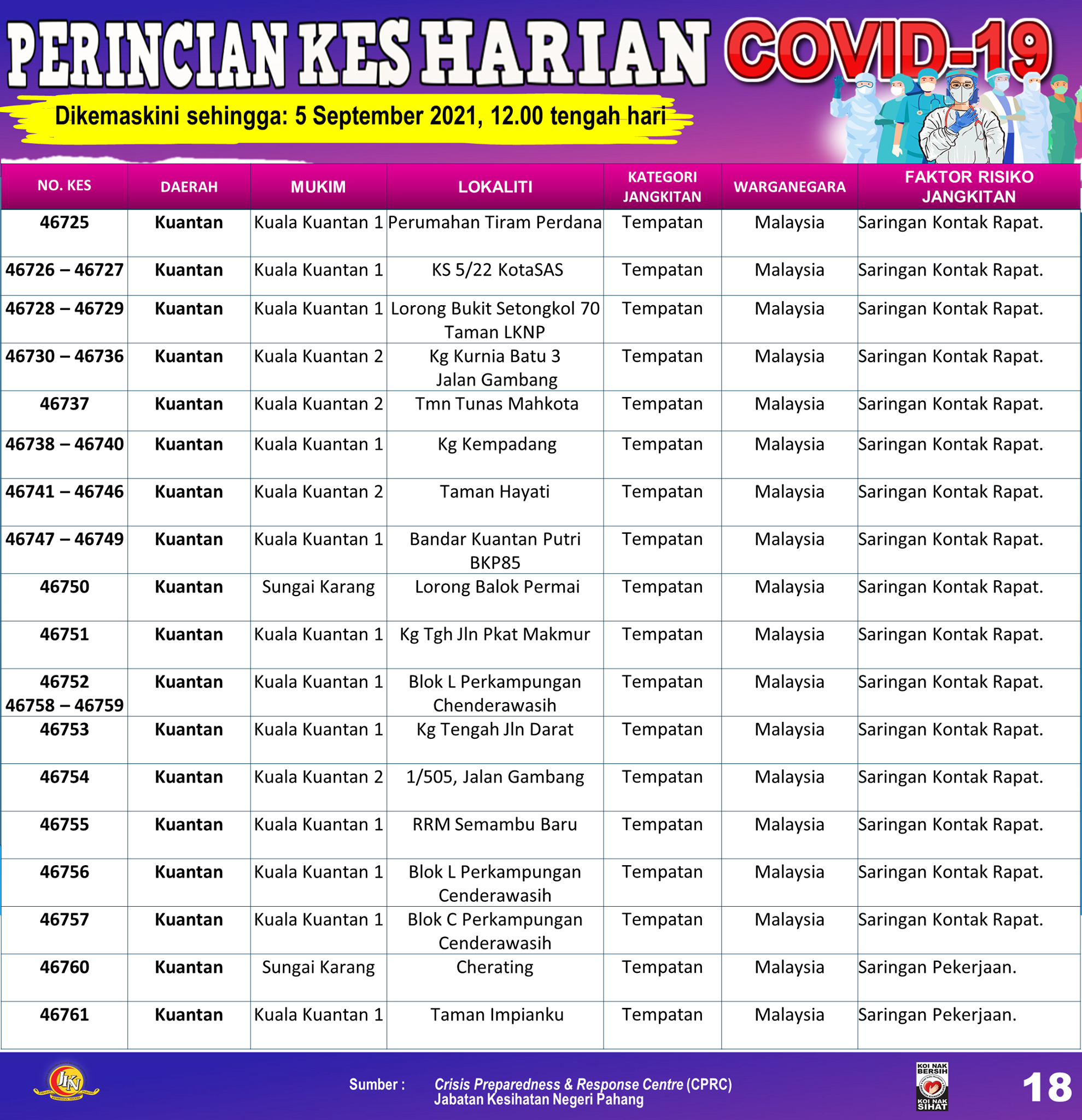 PERINCIAN KES HARIAN COVID-19

Dikemaskini sehingga: 5 September 2021, 12.00 tengah hari

| NO. KES | DAERAH | MUKIM | LOKALITI | KATEGORI JANGKITAN | WARGANEGARA | FAKTOR RISIKO JANGKITAN |
|---|---|---|---|---|---|---|
| 46725 | Kuantan | Kuala Kuantan 1 | Perumahan Tiram Perdana | Tempatan | Malaysia | Saringan Kontak Rapat. |
| 46726 – 46727 | Kuantan | Kuala Kuantan 1 | KS 5/22 KotaSAS | Tempatan | Malaysia | Saringan Kontak Rapat. |
| 46728 – 46729 | Kuantan | Kuala Kuantan 1 | Lorong Bukit Setongkol 70 Taman LKNP | Tempatan | Malaysia | Saringan Kontak Rapat. |
| 46730 – 46736 | Kuantan | Kuala Kuantan 2 | Kg Kurnia Batu 3 Jalan Gambang | Tempatan | Malaysia | Saringan Kontak Rapat. |
| 46737 | Kuantan | Kuala Kuantan 2 | Tmn Tunas Mahkota | Tempatan | Malaysia | Saringan Kontak Rapat. |
| 46738 – 46740 | Kuantan | Kuala Kuantan 1 | Kg Kempadang | Tempatan | Malaysia | Saringan Kontak Rapat. |
| 46741 – 46746 | Kuantan | Kuala Kuantan 2 | Taman Hayati | Tempatan | Malaysia | Saringan Kontak Rapat. |
| 46747 – 46749 | Kuantan | Kuala Kuantan 1 | Bandar Kuantan Putri BKP85 | Tempatan | Malaysia | Saringan Kontak Rapat. |
| 46750 | Kuantan | Sungai Karang | Lorong Balok Permai | Tempatan | Malaysia | Saringan Kontak Rapat. |
| 46751 | Kuantan | Kuala Kuantan 1 | Kg Tgh Jln Pkat Makmur | Tempatan | Malaysia | Saringan Kontak Rapat. |
| 46752 46758 – 46759 | Kuantan | Kuala Kuantan 1 | Blok L Perkampungan Chenderawasih | Tempatan | Malaysia | Saringan Kontak Rapat. |
| 46753 | Kuantan | Kuala Kuantan 1 | Kg Tengah Jln Darat | Tempatan | Malaysia | Saringan Kontak Rapat. |
| 46754 | Kuantan | Kuala Kuantan 2 | 1/505, Jalan Gambang | Tempatan | Malaysia | Saringan Kontak Rapat. |
| 46755 | Kuantan | Kuala Kuantan 1 | RRM Semambu Baru | Tempatan | Malaysia | Saringan Kontak Rapat. |
| 46756 | Kuantan | Kuala Kuantan 1 | Blok L Perkampungan Cenderawasih | Tempatan | Malaysia | Saringan Kontak Rapat. |
| 46757 | Kuantan | Kuala Kuantan 1 | Blok C Perkampungan Cenderawasih | Tempatan | Malaysia | Saringan Kontak Rapat. |
| 46760 | Kuantan | Sungai Karang | Cherating | Tempatan | Malaysia | Saringan Pekerjaan. |
| 46761 | Kuantan | Kuala Kuantan 1 | Taman Impianku | Tempatan | Malaysia | Saringan Pekerjaan. |

JKN

Sumber : Crisis Preparedness & Response Centre (CPRC) Jabatan Kesihatan Negeri Pahang

KOI NAK BERSIH KOI NAK SIHAT

18